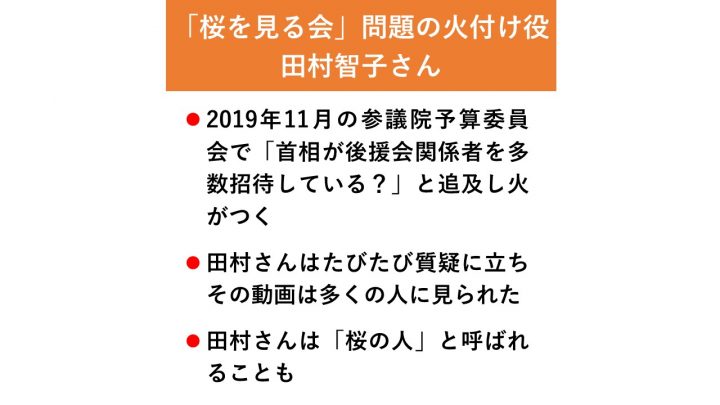 「桜を見る会」問題の火付け役
田村智子さん

• 2019年11月の参議院予算委員会で「首相が後援会関係者を多数招待している？」と追及し火がつく

• 田村さんはたびたび質疑に立ちその動画は多くの人に見られた

• 田村さんは「桜の人」と呼ばれることも